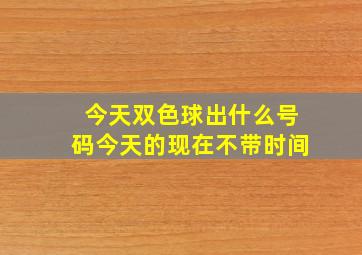 今天双色球出什么号码今天的现在不带时间